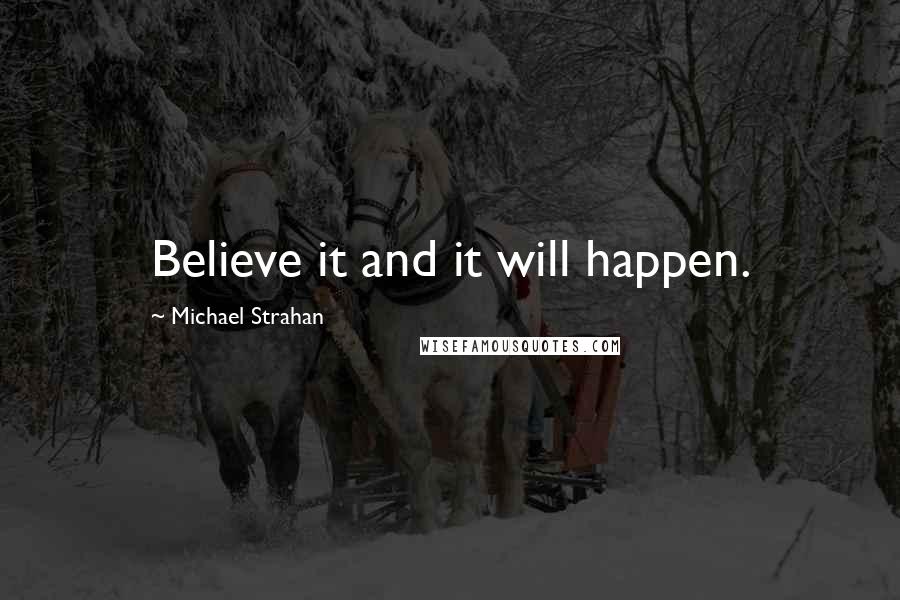 Believe it and it will happen.

~ Michael Strahan

WISEFAMOUSQUOTES.COM